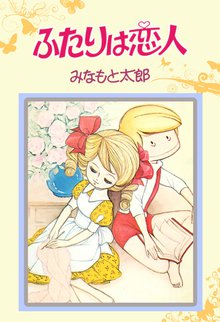 ふたりは恋人

みなもと太郎